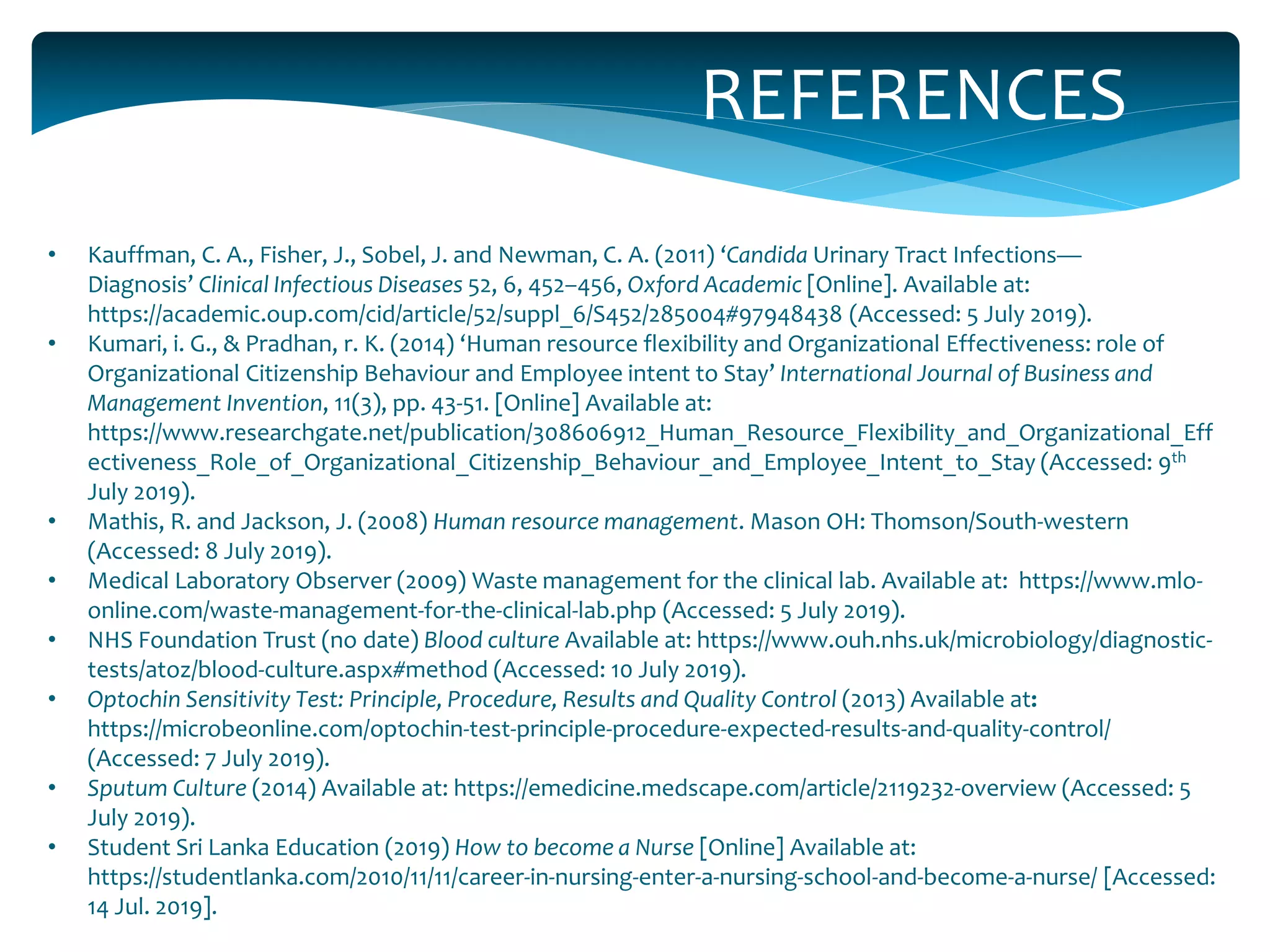 REFERENCES

• Kauffman, C. A., Fisher, J., Sobel, J. and Newman, C. A. (2011) ‘Candida Urinary Tract Infections—Diagnosis’ Clinical Infectious Diseases 52, 6, 452–456, Oxford Academic [Online]. Available at: https://academic.oup.com/cid/article/52/suppl_6/S452/285004#97948438 (Accessed: 5 July 2019).
• Kumari, i. G., & Pradhan, r. K. (2014) ‘Human resource flexibility and Organizational Effectiveness: role of Organizational Citizenship Behaviour and Employee intent to Stay’ International Journal of Business and Management Invention, 11(3), pp. 43-51. [Online] Available at: https://www.researchgate.net/publication/308606912_Human_Resource_Flexibility_and_Organizational_Effectiveness_Role_of_Organizational_Citizenship_Behaviour_and_Employee_Intent_to_Stay (Accessed: 9$^{th}$ July 2019).
• Mathis, R. and Jackson, J. (2008) Human resource management. Mason OH: Thomson/South-western (Accessed: 8 July 2019).
• Medical Laboratory Observer (2009) Waste management for the clinical lab. Available at: https://www.mlo-online.com/waste-management-for-the-clinical-lab.php (Accessed: 5 July 2019).
• NHS Foundation Trust (no date) Blood culture Available at: https://www.ouh.nhs.uk/microbiology/diagnostic-tests/atoz/blood-culture.aspx#method (Accessed: 10 July 2019).
• Optochin Sensitivity Test: Principle, Procedure, Results and Quality Control (2013) Available at: https://microbeonline.com/optochin-test-principle-procedure-expected-results-and-quality-control/ (Accessed: 7 July 2019).
• Sputum Culture (2014) Available at: https://emedicine.medscape.com/article/2119232-overview (Accessed: 5 July 2019).
• Student Sri Lanka Education (2019) How to become a Nurse [Online] Available at: https://studentlanka.com/2010/11/11/career-in-nursing-enter-a-nursing-school-and-become-a-nurse/ [Accessed: 14 Jul. 2019].